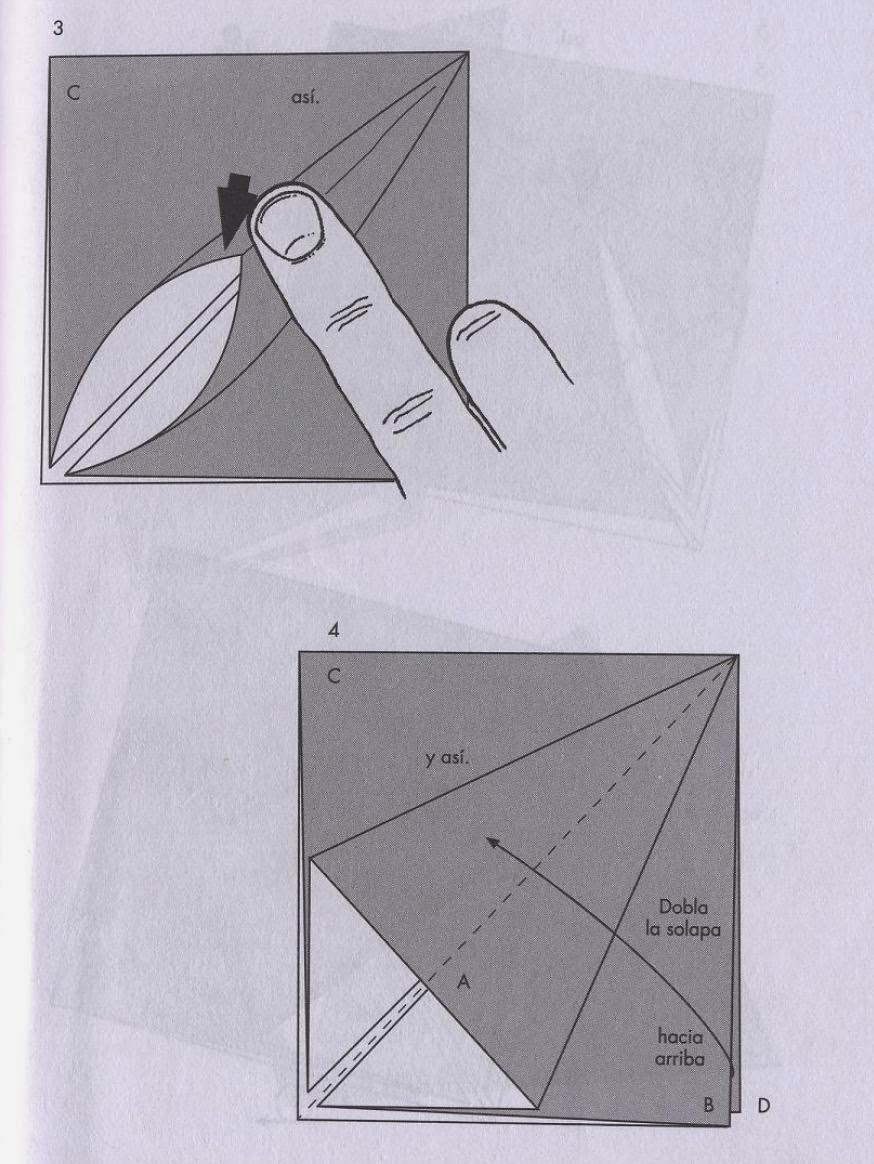 3

C

así.

4

C

y así.

Dobla la solapa

A

hacia arriba

B

D